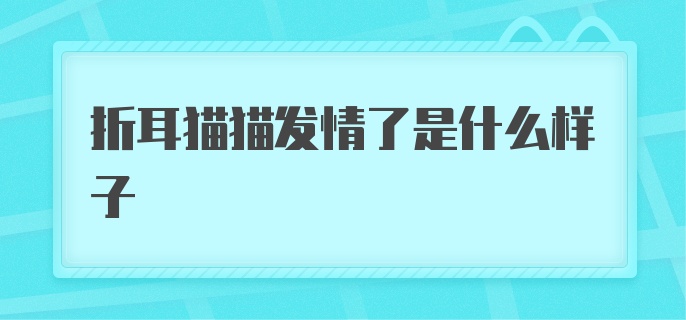 折耳猫猫发情了是什么样子